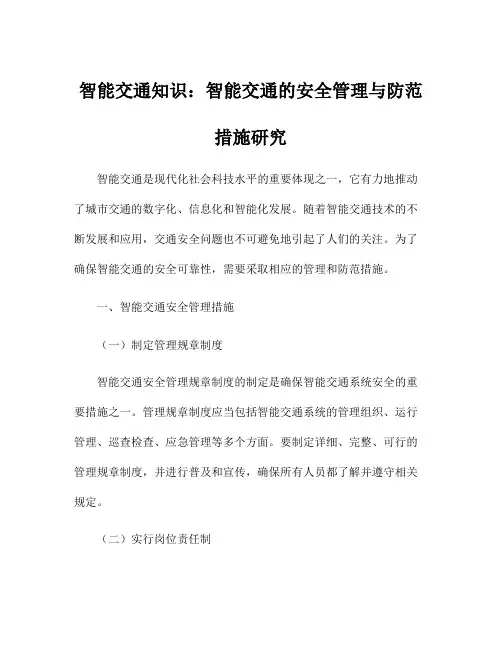 智能交通知识：智能交通的安全管理与防范措施研究

智能交通是现代化社会科技水平的重要体现之一，它有力地推动了城市交通的数字化、信息化和智能化发展。随着智能交通技术的不断发展和应用，交通安全问题也不可避免地引起了人们的关注。为了确保智能交通的安全可靠性，需要采取相应的管理和防范措施。

一、智能交通安全管理措施

（一）制定管理规章制度

智能交通安全管理规章制度的制定是确保智能交通系统安全的重要措施之一。管理规章制度应当包括智能交通系统的管理组织、运行管理、巡查检查、应急管理等多个方面。要制定详细、完整、可行的管理规章制度，并进行普及和宣传，确保所有人员都了解并遵守相关规定。

（二）实行岗位责任制